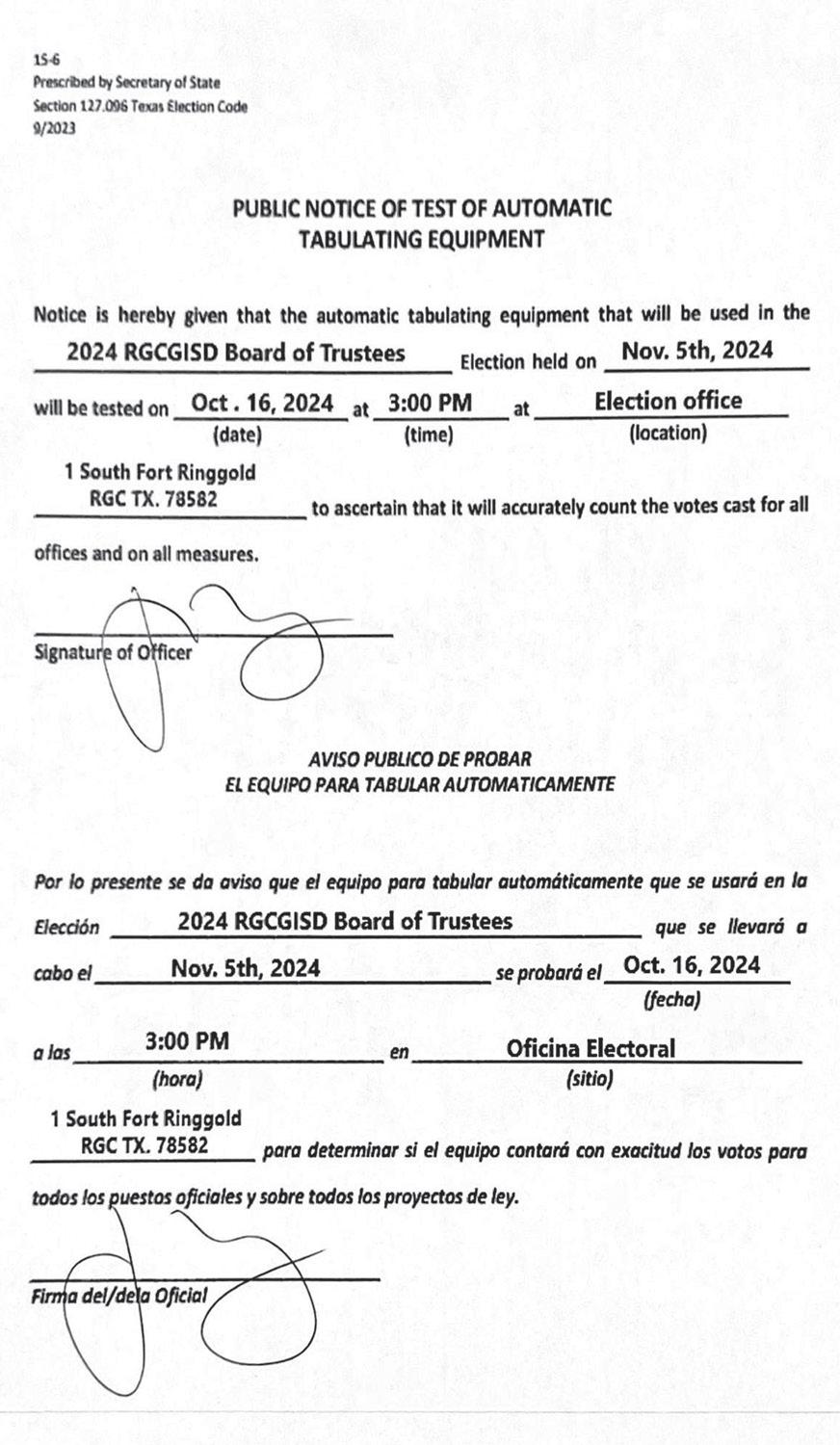 15-6
Prescribed by Secretary of State
Section 127.096 Texas Election Code
9/2023

PUBLIC NOTICE OF TEST OF AUTOMATIC TABULATING EQUIPMENT

Notice is hereby given that the automatic tabulating equipment that will be used in the 2024 RGCGISD Board of Trustees Election held on Nov. 5th, 2024 will be tested on Oct . 16, 2024 (date) at 3:00 PM (time) at Election office (location) 1 South Fort Ringgold RGC TX. 78582 to ascertain that it will accurately count the votes cast for all offices and on all measures.

Signature of Officer

AVISO PUBLICO DE PROBAR
EL EQUIPO PARA TABULAR AUTOMATICAMENTE

Por lo presente se da aviso que el equipo para tabular automáticamente que se usará en la Elección 2024 RGCGISD Board of Trustees que se llevará a cabo el Nov. 5th, 2024 se probará el Oct. 16, 2024 (fecha) a las 3:00 PM (hora) en Oficina Electoral (sitio) 1 South Fort Ringgold RGC TX. 78582 para determinar si el equipo contará con exactitud los votos para todos los puestos oficiales y sobre todos los proyectos de ley.

Firma del/dela Oficial